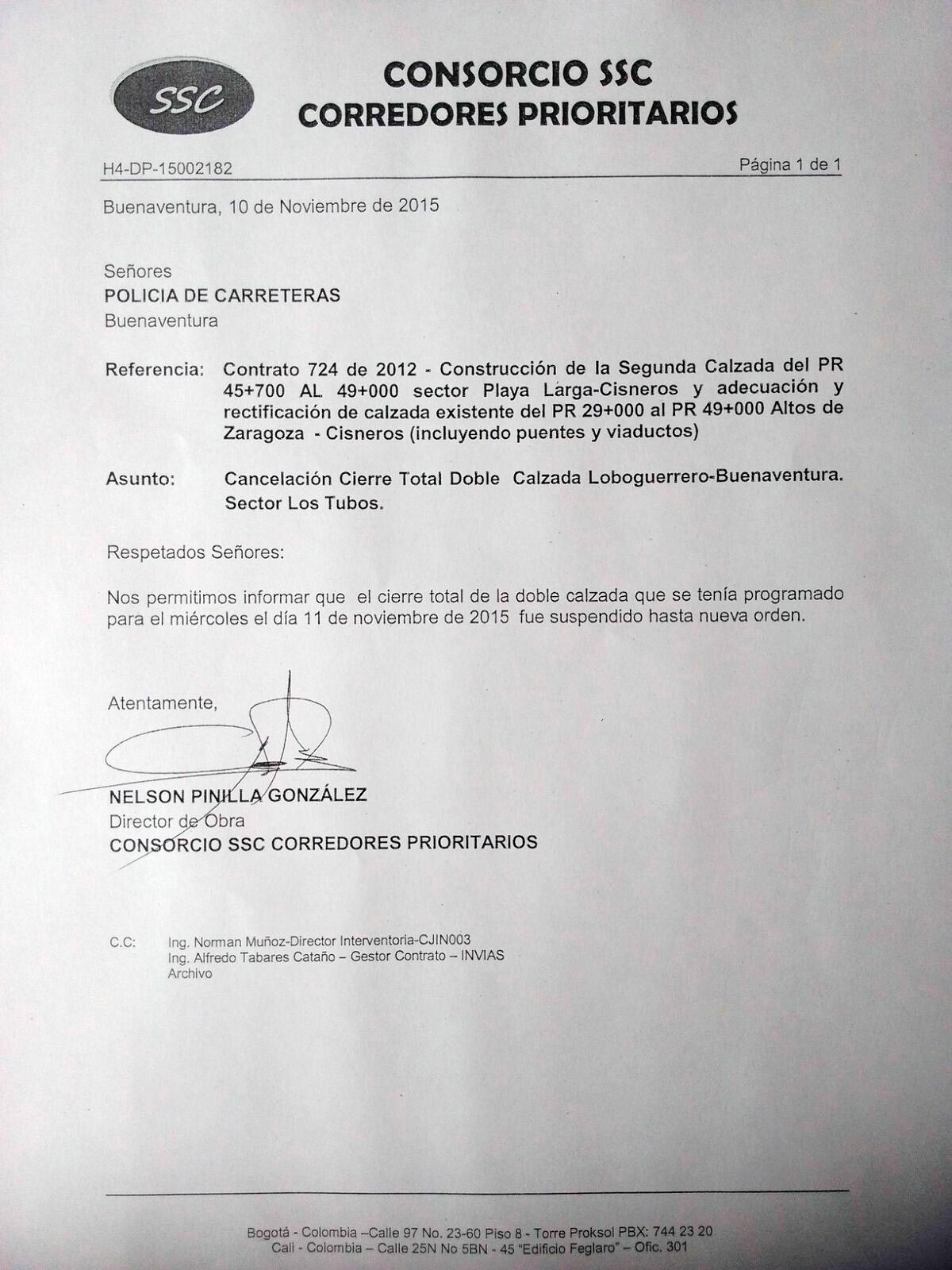 SSC

CONSORCIO SSC
CORREDORES PRIORITARIOS

H4-DP-15002182

Página 1 de 1

Buenaventura, 10 de Noviembre de 2015

Señores
POLICIA DE CARRETERAS
Buenaventura

Referencia: Contrato 724 de 2012 - Construcción de la Segunda Calzada del PR 45+700 AL 49+000 sector Playa Larga-Cisneros y adecuación y rectificación de calzada existente del PR 29+000 al PR 49+000 Altos de Zaragoza - Cisneros (incluyendo puentes y viaductos)

Asunto: Cancelación Cierre Total Doble Calzada Loboguerrero-Buenaventura. Sector Los Tubos.

Respetados Señores:

Nos permitimos informar que el cierre total de la doble calzada que se tenía programado para el miércoles el día 11 de noviembre de 2015 fue suspendido hasta nueva orden.

Atentamente,

NELSON PINILLA GONZÁLEZ
Director de Obra
CONSORCIO SSC CORREDORES PRIORITARIOS

C.C: Ing. Norman Muñoz-Director Interventoria-CJIN003
Ing. Alfredo Tabares Cataño – Gestor Contrato – INVIAS
Archivo

Bogotá - Colombia –Calle 97 No. 23-60 Piso 8 - Torre Proksol PBX: 744 23 20
Cali - Colombia – Calle 25N No 5BN - 45 "Edificio Feglaro" – Ofic. 301